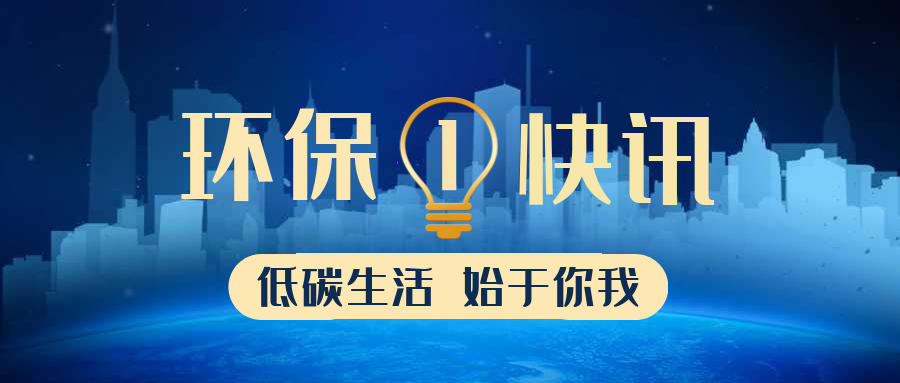 环保 1 快讯

低碳生活 始于你我